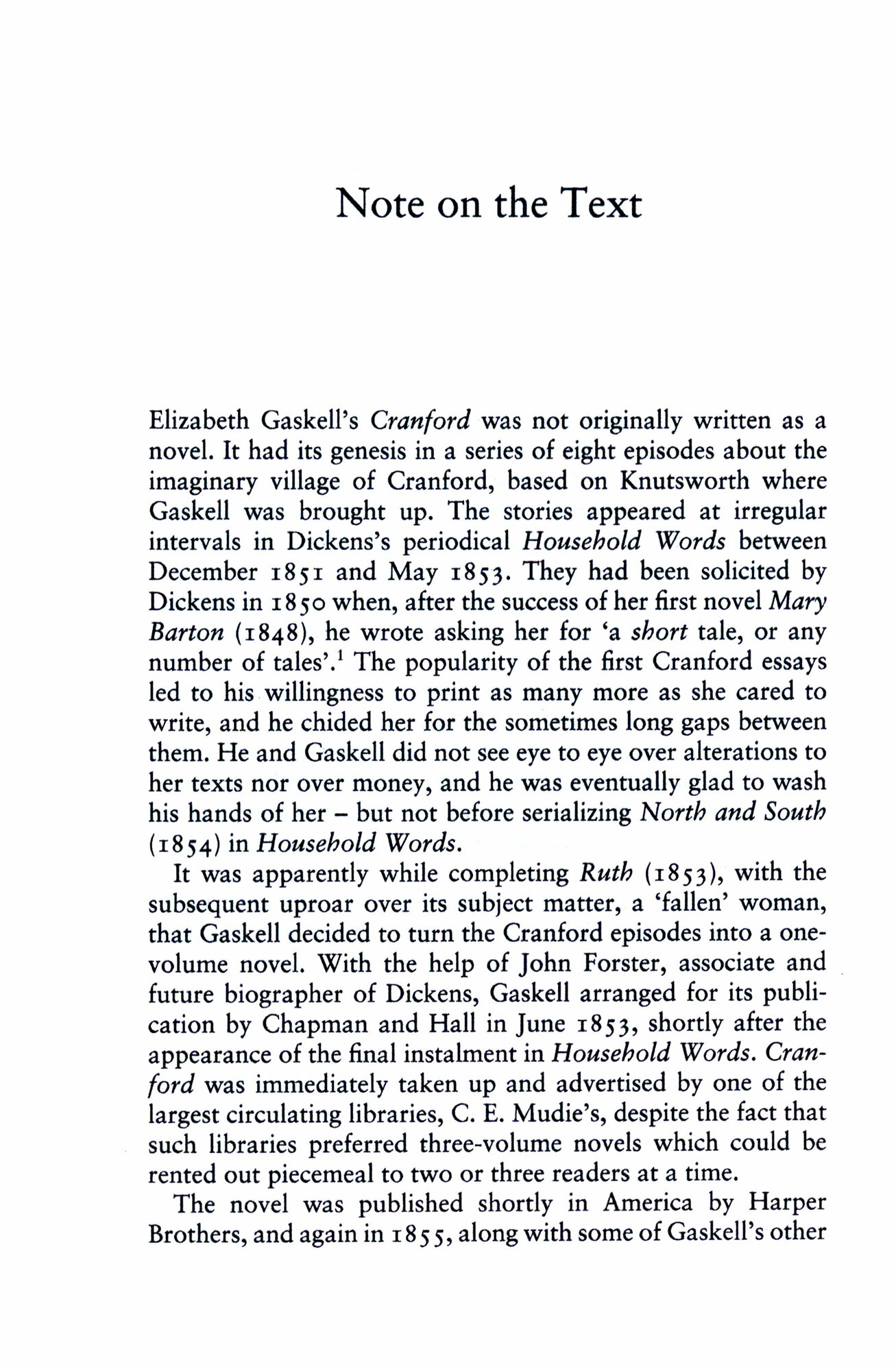 Note on the Text

Elizabeth Gaskell's Cranford was not originally written as a novel. It had its genesis in a series of eight episodes about the imaginary village of Cranford, based on Knutsworth where Gaskell was brought up. The stories appeared at irregular intervals in Dickens's periodical Household Words between December 1851 and May 1853. They had been solicited by Dickens in 1850 when, after the success of her first novel Mary Barton (1848), he wrote asking her for 'a short tale, or any number of tales'.$^1$ The popularity of the first Cranford essays led to his willingness to print as many more as she cared to write, and he chided her for the sometimes long gaps between them. He and Gaskell did not see eye to eye over alterations to her texts nor over money, and he was eventually glad to wash his hands of her – but not before serializing North and South (1854) in Household Words.

It was apparently while completing Ruth (1853), with the subsequent uproar over its subject matter, a 'fallen' woman, that Gaskell decided to turn the Cranford episodes into a one-volume novel. With the help of John Forster, associate and future biographer of Dickens, Gaskell arranged for its publication by Chapman and Hall in June 1853, shortly after the appearance of the final instalment in Household Words. Cranford was immediately taken up and advertised by one of the largest circulating libraries, C. E. Mudie's, despite the fact that such libraries preferred three-volume novels which could be rented out piecemeal to two or three readers at a time.

The novel was published shortly in America by Harper Brothers, and again in 1855, along with some of Gaskell's other